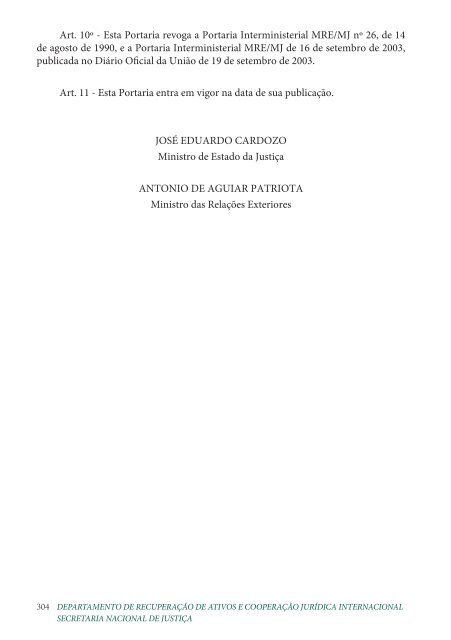 Art. 10º - Esta Portaria revoga a Portaria Interministerial MRE/MJ nº 26, de 14 de agosto de 1990, e a Portaria Interministerial MRE/MJ de 16 de setembro de 2003, publicada no Diário Oficial da União de 19 de setembro de 2003.

Art. 11 - Esta Portaria entra em vigor na data de sua publicação.

JOSÉ EDUARDO CARDOZO
Ministro de Estado da Justiça

ANTONIO DE AGUIAR PATRIOTA
Ministro das Relações Exteriores

304 DEPARTAMENTO DE RECUPERAÇÃO DE ATIVOS E COOPERAÇÃO JURÍDICA INTERNACIONAL
SECRETARIA NACIONAL DE JUSTIÇA